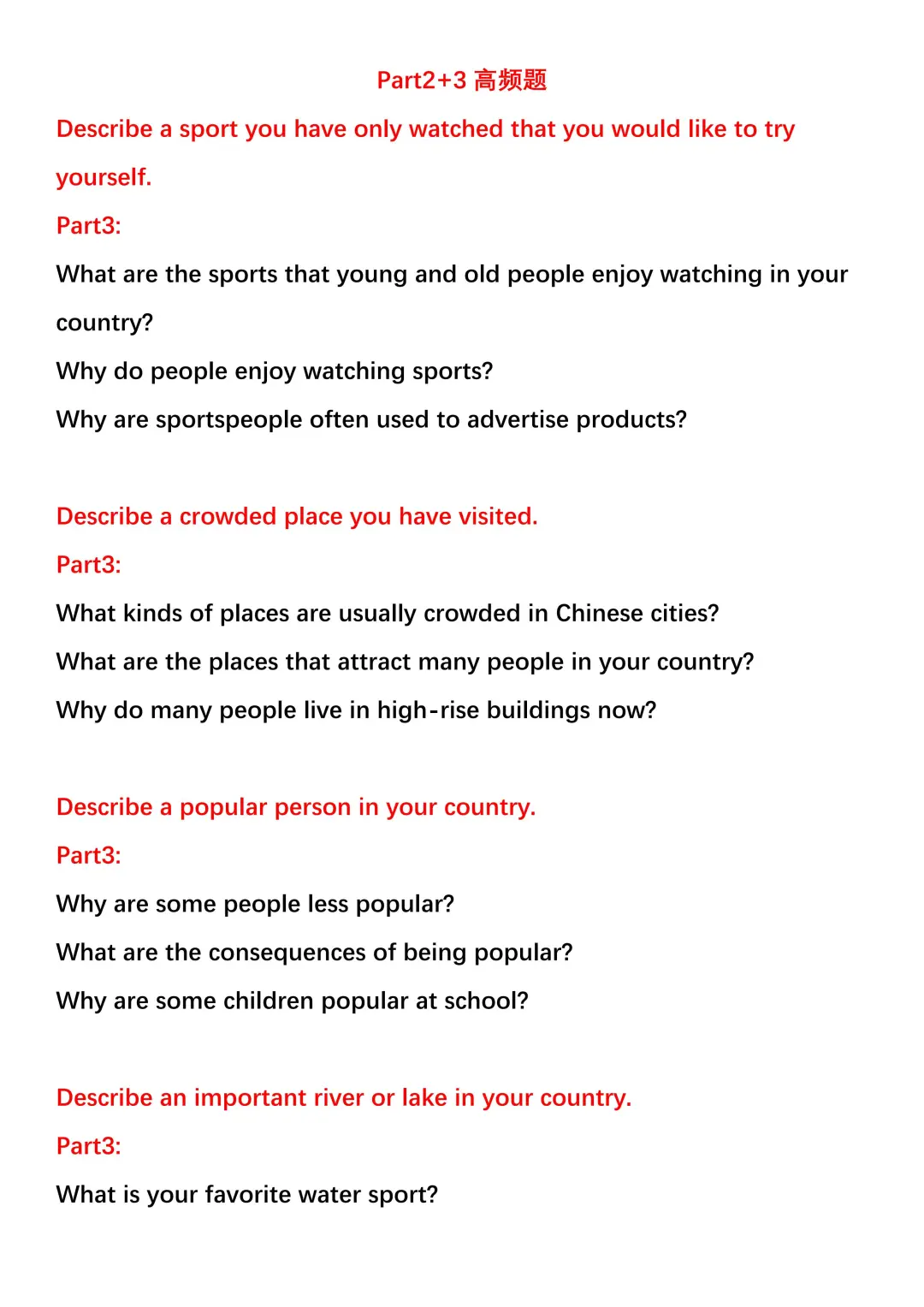 Part2+3 高频题

Describe a sport you have only watched that you would like to try yourself.

Part3:

What are the sports that young and old people enjoy watching in your country?

Why do people enjoy watching sports?

Why are sportspeople often used to advertise products?

Describe a crowded place you have visited.

Part3:

What kinds of places are usually crowded in Chinese cities?

What are the places that attract many people in your country?

Why do many people live in high-rise buildings now?

Describe a popular person in your country.

Part3:

Why are some people less popular?

What are the consequences of being popular?

Why are some children popular at school?

Describe an important river or lake in your country.

Part3:

What is your favorite water sport?